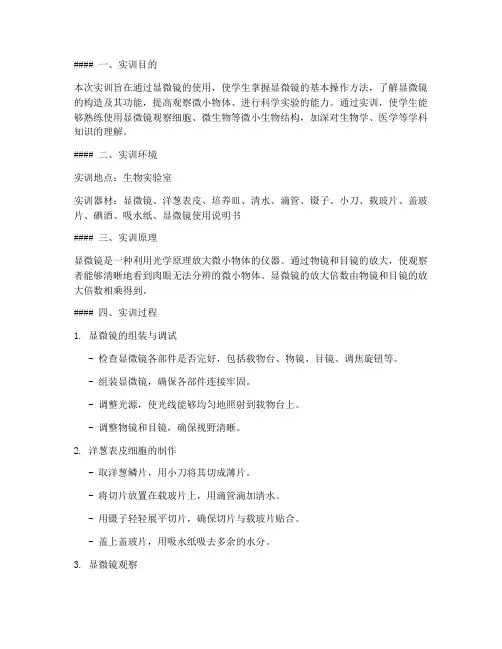 #### 一、实训目的

本次实训旨在通过显微镜的使用，使学生掌握显微镜的基本操作方法，了解显微镜的构造及其功能，提高观察微小物体、进行科学实验的能力。通过实训，使学生能够熟练使用显微镜观察细胞、微生物等微小生物结构，加深对生物学、医学等学科知识的理解。

#### 二、实训环境

实训地点：生物实验室

实训器材：显微镜、洋葱表皮、培养皿、清水、滴管、镊子、小刀、载玻片、盖玻片、碘酒、吸水纸、显微镜使用说明书

#### 三、实训原理

显微镜是一种利用光学原理放大微小物体的仪器。通过物镜和目镜的放大，使观察者能够清晰地看到肉眼无法分辨的微小物体。显微镜的放大倍数由物镜和目镜的放大倍数相乘得到。

#### 四、实训过程

1. 显微镜的组装与调试

- 检查显微镜各部件是否完好，包括载物台、物镜、目镜、调焦旋钮等。

- 组装显微镜，确保各部件连接牢固。

- 调整光源，使光线能够均匀地照射到载物台上。

- 调整物镜和目镜，确保视野清晰。

2. 洋葱表皮细胞的制作

- 取洋葱鳞片，用小刀将其切成薄片。

- 将切片放置在载玻片上，用滴管滴加清水。

- 用镊子轻轻展平切片，确保切片与载玻片贴合。

- 盖上盖玻片，用吸水纸吸去多余的水分。

3. 显微镜观察